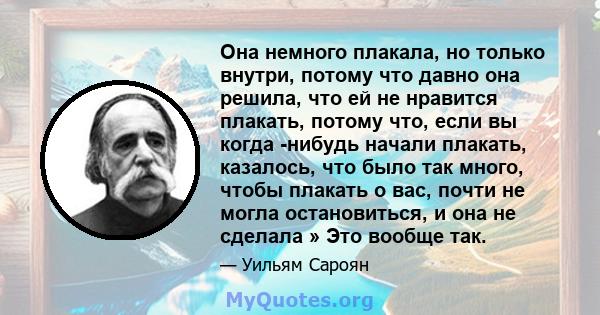 Она немного плакала, но только внутри, потому что давно она решила, что ей не нравится плакать, потому что, если вы когда -нибудь начали плакать, казалось, что было так много, чтобы плакать о вас, почти не могла остановиться, и она не сделала » Это вообще так.

— Уильям Сароян

MyQuotes.org